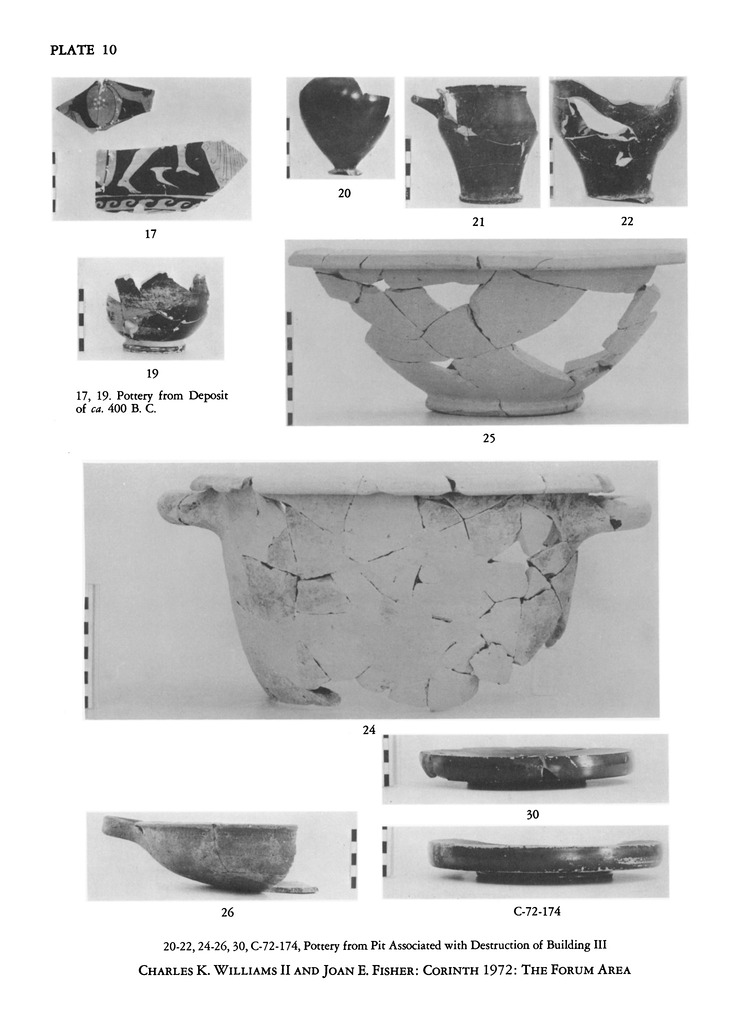 PLATE 10

17

20

21

22

19

17, 19. Pottery from Deposit of ca. 400 B. C.

25

24

30

26

C-72-174

20-22, 24-26, 30, C-72-174, Pottery from Pit Associated with Destruction of Building III

CHARLES K. WILLIAMS II AND JOAN E. FISHER: CORINTH 1972: THE FORUM AREA